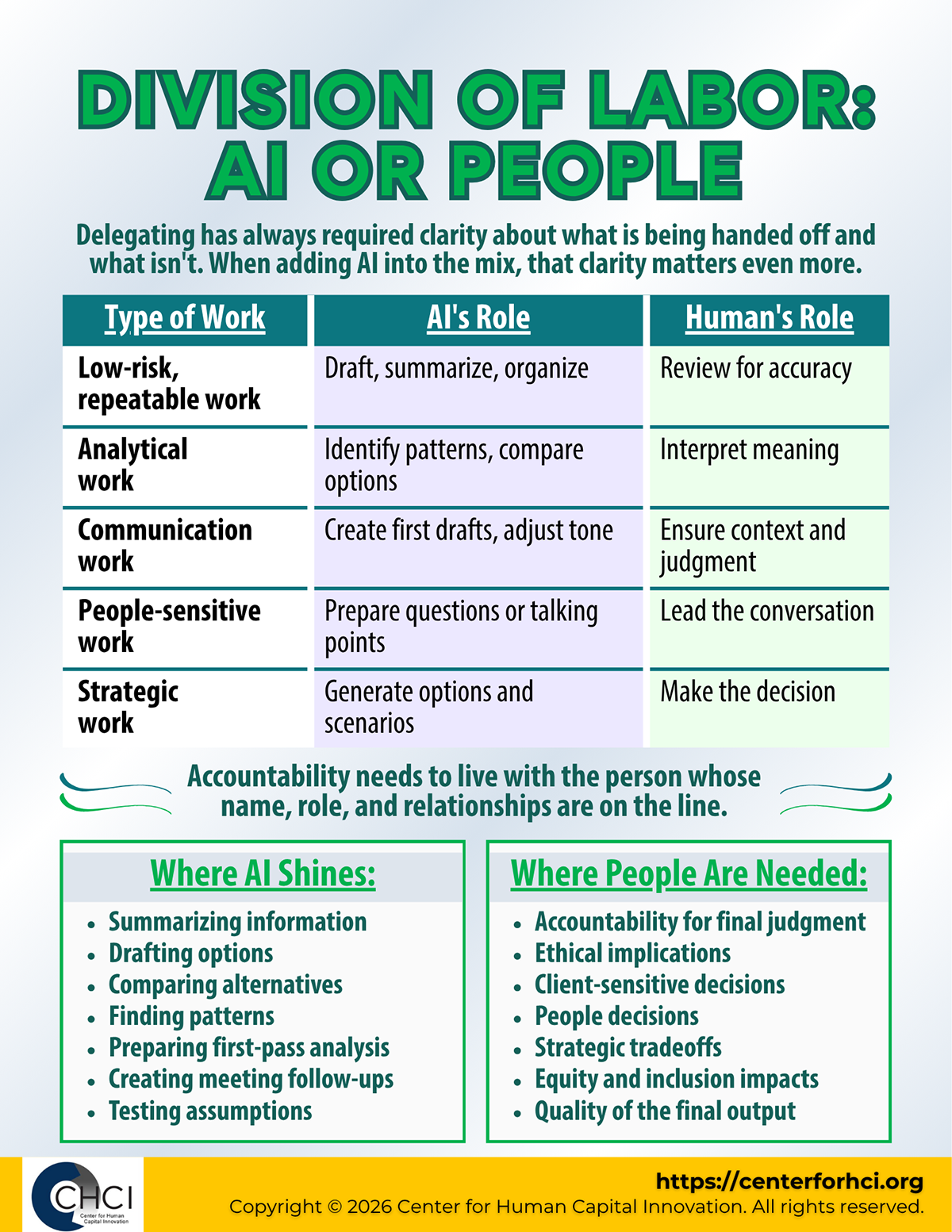 DIVISION OF LABOR: AI OR PEOPLE

Delegating has always required clarity about what is being handed off and what isn't. When adding AI into the mix, that clarity matters even more.

| Type of Work | AI's Role | Human's Role |
|---|---|---|
| Low-risk, repeatable work | Draft, summarize, organize | Review for accuracy |
| Analytical work | Identify patterns, compare options | Interpret meaning |
| Communication work | Create first drafts, adjust tone | Ensure context and judgment |
| People-sensitive work | Prepare questions or talking points | Lead the conversation |
| Strategic work | Generate options and scenarios | Make the decision |

Accountability needs to live with the person whose name, role, and relationships are on the line.

Where AI Shines:
• Summarizing information
• Drafting options
• Comparing alternatives
• Finding patterns
• Preparing first-pass analysis
• Creating meeting follow-ups
• Testing assumptions

Where People Are Needed:
• Accountability for final judgment
• Ethical implications
• Client-sensitive decisions
• People decisions
• Strategic tradeoffs
• Equity and inclusion impacts
• Quality of the final output

CHCI
Center for Human Capital Innovation

https://centerforhci.org
Copyright © 2026 Center for Human Capital Innovation. All rights reserved.